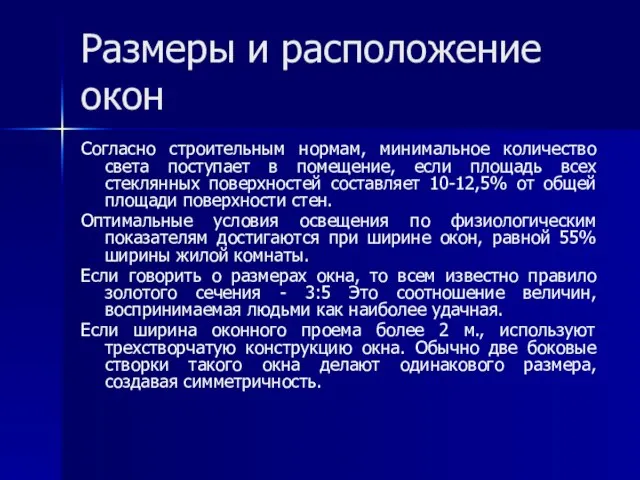 Размеры и расположение окон

Согласно строительным нормам, минимальное количество света поступает в помещение, если площадь всех стеклянных поверхностей составляет 10-12,5% от общей площади поверхности стен.

Оптимальные условия освещения по физиологическим показателям достигаются при ширине окон, равной 55% ширины жилой комнаты.

Если говорить о размерах окна, то всем известно правило золотого сечения - 3:5 Это соотношение величин, воспринимаемая людьми как наиболее удачная.

Если ширина оконного проема более 2 м., используют трехстворчатую конструкцию окна. Обычно две боковые створки такого окна делают одинакового размера, создавая симметричность.